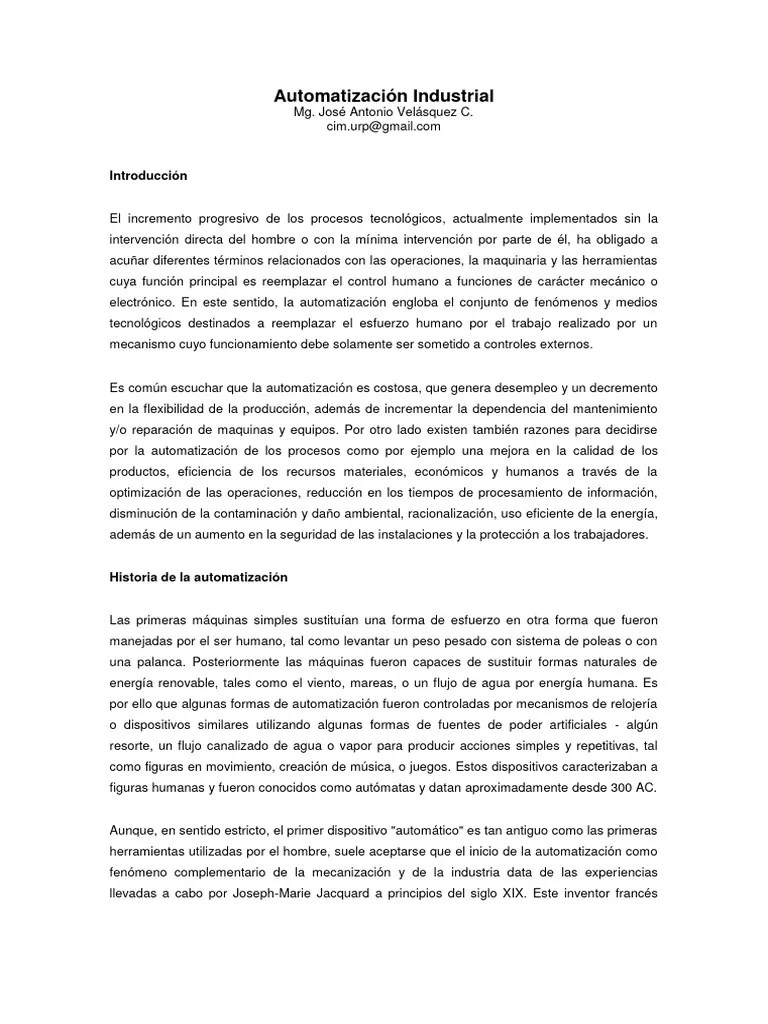 Automatización Industrial
Mg. José Antonio Velásquez C.
cim.urp@gmail.com

Introducción

El incremento progresivo de los procesos tecnológicos, actualmente implementados sin la intervención directa del hombre o con la mínima intervención por parte de él, ha obligado a acuñar diferentes términos relacionados con las operaciones, la maquinaria y las herramientas cuya función principal es reemplazar el control humano a funciones de carácter mecánico o electrónico. En este sentido, la automatización engloba el conjunto de fenómenos y medios tecnológicos destinados a reemplazar el esfuerzo humano por el trabajo realizado por un mecanismo cuyo funcionamiento debe solamente ser sometido a controles externos.

Es común escuchar que la automatización es costosa, que genera desempleo y un decremento en la flexibilidad de la producción, además de incrementar la dependencia del mantenimiento y/o reparación de maquinas y equipos. Por otro lado existen también razones para decidirse por la automatización de los procesos como por ejemplo una mejora en la calidad de los productos, eficiencia de los recursos materiales, económicos y humanos a través de la optimización de las operaciones, reducción en los tiempos de procesamiento de información, disminución de la contaminación y daño ambiental, racionalización, uso eficiente de la energía, además de un aumento en la seguridad de las instalaciones y la protección a los trabajadores.

Historia de la automatización

Las primeras máquinas simples sustituían una forma de esfuerzo en otra forma que fueron manejadas por el ser humano, tal como levantar un peso pesado con sistema de poleas o con una palanca. Posteriormente las máquinas fueron capaces de sustituir formas naturales de energía renovable, tales como el viento, mareas, o un flujo de agua por energía humana. Es por ello que algunas formas de automatización fueron controladas por mecanismos de relojería o dispositivos similares utilizando algunas formas de fuentes de poder artificiales - algún resorte, un flujo canalizado de agua o vapor para producir acciones simples y repetitivas, tal como figuras en movimiento, creación de música, o juegos. Estos dispositivos caracterizaban a figuras humanas y fueron conocidos como autómatas y datan aproximadamente desde 300 AC.

Aunque, en sentido estricto, el primer dispositivo "automático" es tan antiguo como las primeras herramientas utilizadas por el hombre, suele aceptarse que el inicio de la automatización como fenómeno complementario de la mecanización y de la industria data de las experiencias llevadas a cabo por Joseph-Marie Jacquard a principios del siglo XIX. Este inventor francés